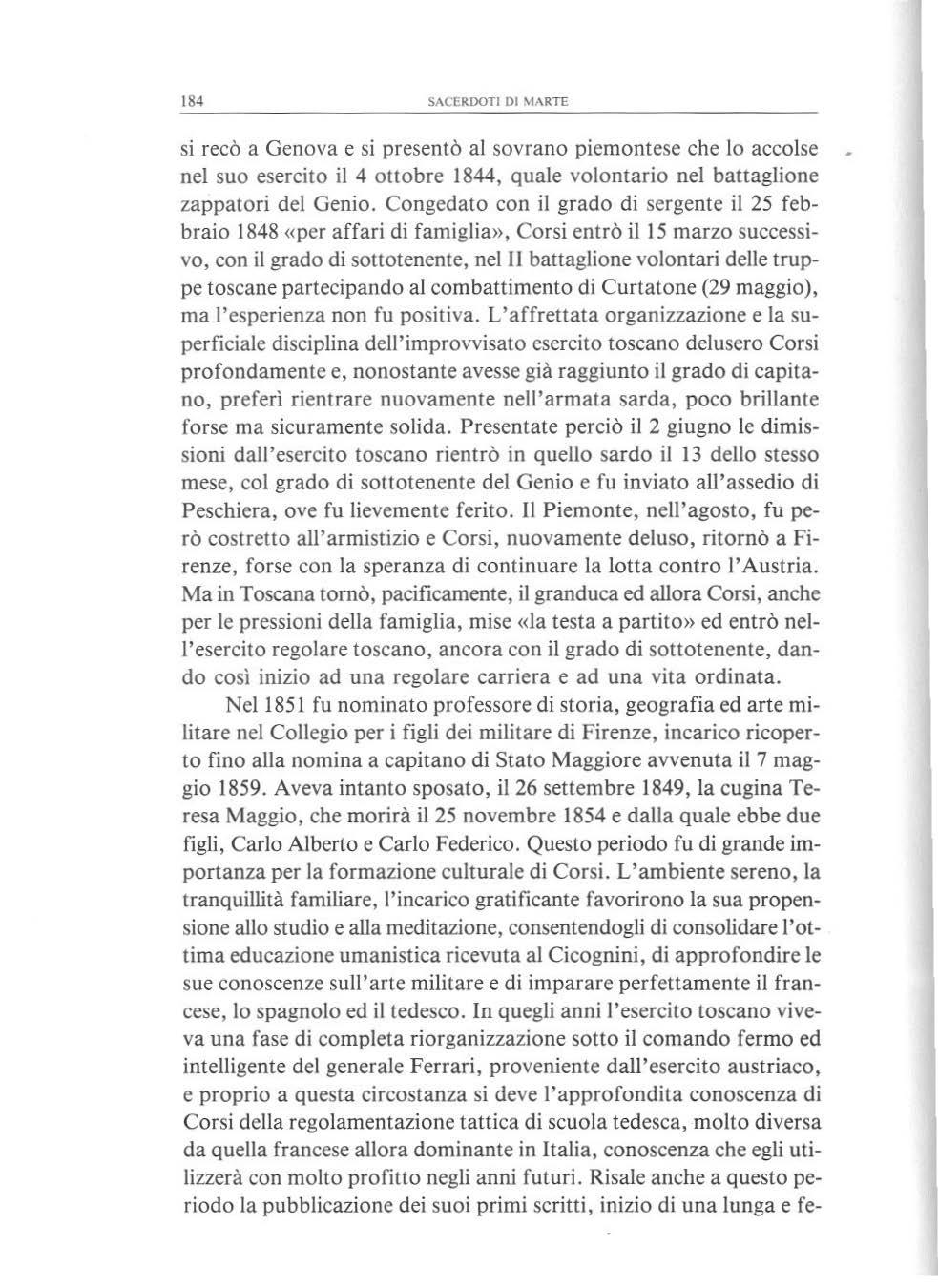 184 SACERDOTI DI MARTE

si recò a Genova e si presentò al sovrano piemontese che lo accolse nel suo esercito il 4 ottobre 1844, quale volontario nel battaglione zappatori del Genio. Congedato con il grado di sergente il 25 febbraio 1848 «per affari di famiglia», Corsi entrò il 15 marzo successivo, con il grado di sottotenente, nel II battaglione volontari delle truppe toscane partecipando al combattimento di Curtatone (29 maggio), ma l'esperienza non fu positiva. L'affrettata organizzazione e la superficiale disciplina dell'improvvisato esercito toscano delusero Corsi profondamente e, nonostante avesse già raggiunto il grado di capitano, preferì rientrare nuovamente nell'armata sarda, poco brillante forse ma sicuramente solida. Presentate perciò il 2 giugno le dimissioni dall'esercito toscano rientrò in quello sardo il 13 dello stesso mese, col grado di sottotenente del Genio e fu inviato all'assedio di Peschiera, ove fu lievemente ferito. Il Piemonte, nell'agosto, fu però costretto all'armistizio e Corsi, nuovamente deluso, ritornò a Firenze, forse con la speranza di continuare la lotta contro l'Austria. Ma in Toscana tornò, pacificamente, il granduca ed allora Corsi, anche per le pressioni della famiglia, mise «la testa a partito» ed entrò nell'esercito regolare toscano, ancora con il grado di sottotenente, dando così inizio ad una regolare carriera e ad una vita ordinata.

Nel 1851 fu nominato professore di storia, geografia ed arte militare nel Collegio per i figli dei militare di Firenze, incarico ricoperto fino alla nomina a capitano di Stato Maggiore avvenuta il 7 maggio 1859. Aveva intanto sposato, il 26 settembre 1849, la cugina Teresa Maggio, che morirà il 25 novembre 1854 e dalla quale ebbe due figli, Carlo Alberto e Carlo Federico. Questo periodo fu di grande importanza per la formazione culturale di Corsi. L'ambiente sereno, la tranquillità familiare, l'incarico gratificante favorirono la sua propensione allo studio e alla meditazione, consentendogli di consolidare l'ottima educazione umanistica ricevuta al Cicognini, di approfondire le sue conoscenze sull'arte militare e di imparare perfettamente il francese, lo spagnolo ed il tedesco. In quegli anni l'esercito toscano viveva una fase di completa riorganizzazione sotto il comando fermo ed intelligente del generale Ferrari, proveniente dall'esercito austriaco, e proprio a questa circostanza si deve l'approfondita conoscenza di Corsi della regolamentazione tattica di scuola tedesca, molto diversa da quella francese allora dominante in Italia, conoscenza che egli utilizzerà con molto profitto negli anni futuri. Risale anche a questo periodo la pubblicazione dei suoi primi scritti, inizio di una lunga e fe-